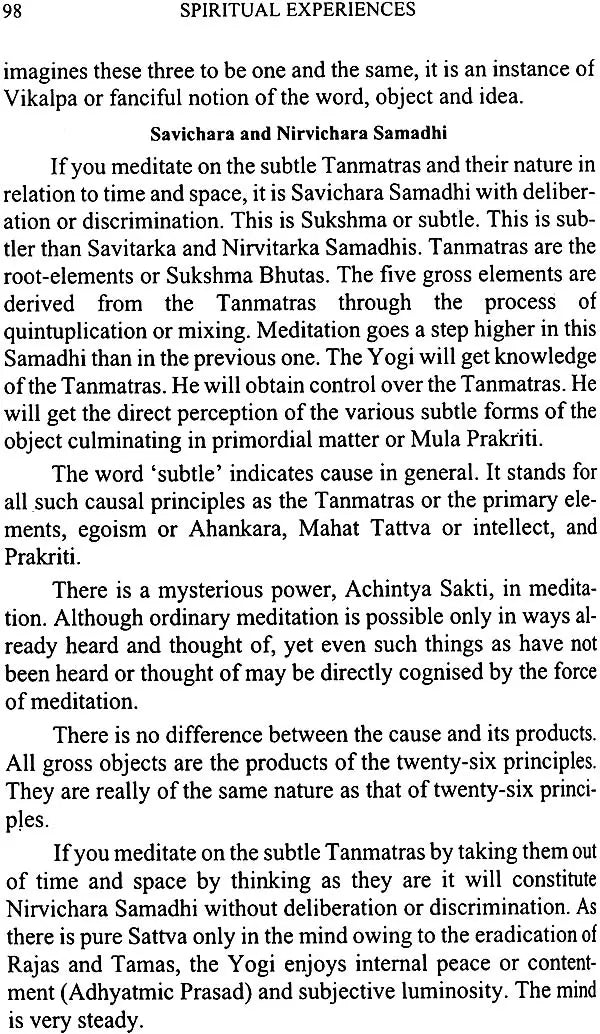 98 SPIRITUAL EXPERIENCES

imagines these three to be one and the same, it is an instance of Vikalpa or fanciful notion of the word, object and idea.

Savichara and Nirvichara Samadhi

If you meditate on the subtle Tanmatras and their nature in relation to time and space, it is Savichara Samadhi with deliberation or discrimination. This is Sukshma or subtle. This is subtler than Savitarka and Nirvitarka Samadhis. Tanmatras are the root-elements or Sukshma Bhutas. The five gross elements are derived from the Tanmatras through the process of quintuplication or mixing. Meditation goes a step higher in this Samadhi than in the previous one. The Yogi will get knowledge of the Tanmatras. He will obtain control over the Tanmatras. He will get the direct perception of the various subtle forms of the object culminating in primordial matter or Mula Prakriti.

The word 'subtle' indicates cause in general. It stands for all such causal principles as the Tanmatras or the primary elements, egoism or Ahankara, Mahat Tattva or intellect, and Prakriti.

There is a mysterious power, Achintya Sakti, in meditation. Although ordinary meditation is possible only in ways already heard and thought of, yet even such things as have not been heard or thought of may be directly cognised by the force of meditation.

There is no difference between the cause and its products. All gross objects are the products of the twenty-six principles. They are really of the same nature as that of twenty-six principles.

If you meditate on the subtle Tanmatras by taking them out of time and space by thinking as they are it will constitute Nirvichara Samadhi without deliberation or discrimination. As there is pure Sattva only in the mind owing to the eradication of Rajas and Tamas, the Yogi enjoys internal peace or contentment (Adhyatmic Prasad) and subjective luminosity. The mind is very steady.